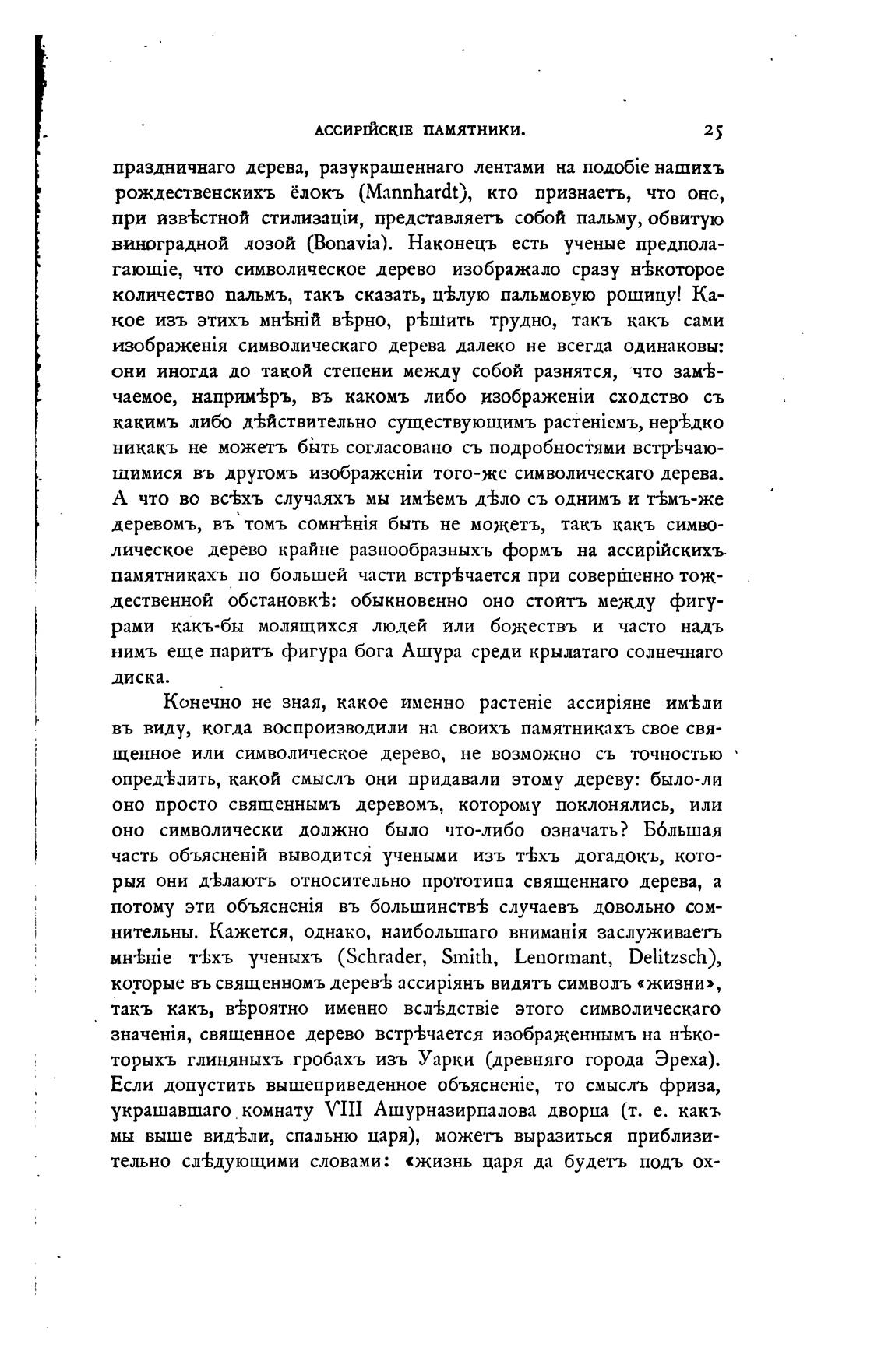 АССИРІЙСКІЕ ПАМЯТНИКИ. 25

праздничнаго дерева, разукрашеннаго лентами на подобіе нашихъ рождественскихъ ёлокъ (Mannhardt), кто признаетъ, что оно, при извѣстной стилизаціи, представляетъ собой пальму, обвитую виноградной лозой (Bonavia). Наконецъ есть ученые предполагающіе, что символическое дерево изображало сразу нѣкоторое количество пальмъ, такъ сказать, цѣлую пальмовую рощицу! Какое изъ этихъ мнѣній вѣрно, рѣшить трудно, такъ какъ сами изображенія символическаго дерева далеко не всегда одинаковы: они иногда до такой степени между собой разнятся, что замѣчаемое, напримѣръ, въ какомъ либо изображеніи сходство съ какимъ либо дѣйствительно существующимъ растеніемъ, нерѣдко никакъ не можетъ быть согласовано съ подробностями встрѣчающимися въ другомъ изображеніи того-же символическаго дерева. А что во всѣхъ случаяхъ мы имѣемъ дѣло съ однимъ и тѣмъ-же деревомъ, въ томъ сомнѣнія быть не можетъ, такъ какъ символическое дерево крайне разнообразныхъ формъ на ассирійскихъ памятникахъ по большей части встрѣчается при совершенно тождественной обстановкѣ: обыкновенно оно стоитъ между фигурами какъ-бы молящихся людей или божествъ и часто надъ нимъ еще паритъ фигура бога Ашура среди крылатаго солнечнаго диска.

Конечно не зная, какое именно растеніе ассиріяне имѣли въ виду, когда воспроизводили на своихъ памятникахъ свое священное или символическое дерево, не возможно съ точностью опредѣлить, какой смыслъ они придавали этому дереву: было-ли оно просто священнымъ деревомъ, которому поклонялись, или оно символически должно было что-либо означать? Бо́льшая часть объясненій выводится учеными изъ тѣхъ догадокъ, которыя они дѣлаютъ относительно прототипа священнаго дерева, а потому эти объясненія въ большинствѣ случаевъ довольно сомнительны. Кажется, однако, наибольшаго вниманія заслуживаетъ мнѣніе тѣхъ ученыхъ (Schrader, Smith, Lenormant, Delitzsch), которые въ священномъ деревѣ ассиріянъ видятъ символъ «жизни», такъ какъ, вѣроятно именно вслѣдствіе этого символическаго значенія, священное дерево встрѣчается изображеннымъ на нѣкоторыхъ глиняныхъ гробахъ изъ Уарки (древняго города Эреха). Если допустить вышеприведенное объясненіе, то смыслъ фриза, украшавшаго комнату VIII Ашурназирпалова дворца (т. е. какъ мы выше видѣли, спальню царя), можетъ выразиться приблизительно слѣдующими словами: «жизнь царя да будетъ подъ ох-